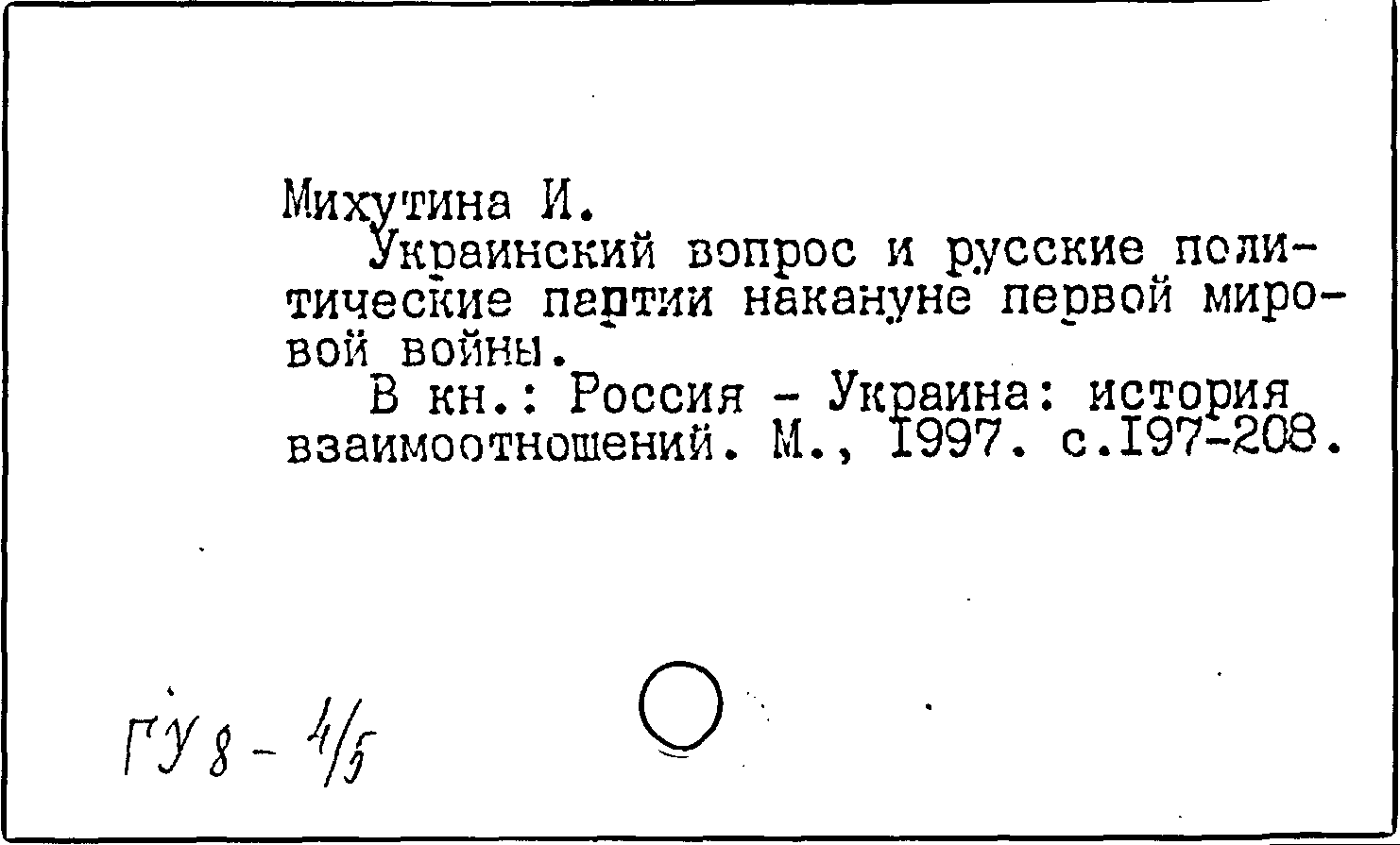 Михутина И.

Украинский вопрос и русские политические партии накануне первой мировой войны.

В кн.: Россия - Украина: история взаимоотношений. М., 1997. с.197-208.

ГУ 8 - 4/5